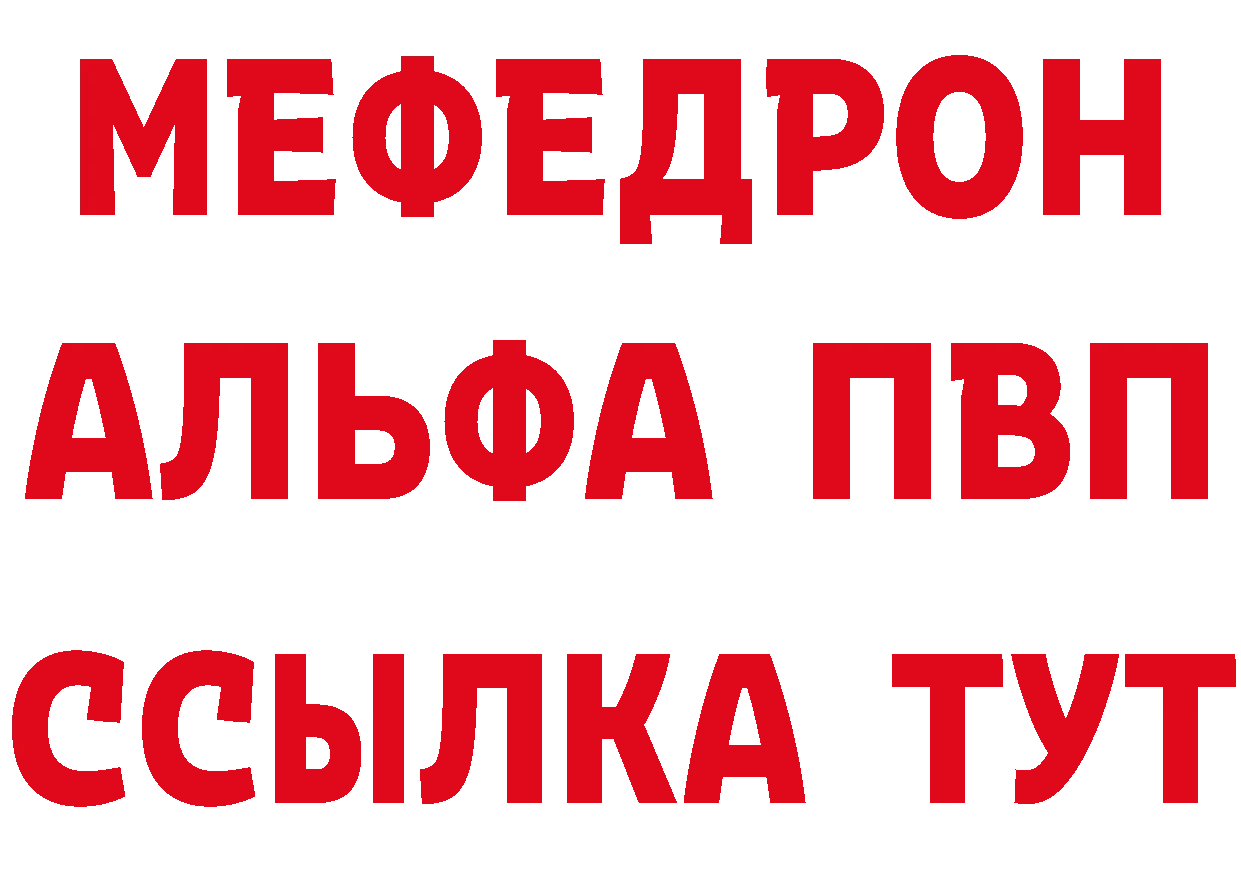 МЕФЕДРОН
АЛЬФА ПВП
ССЫЛКА ТУТ